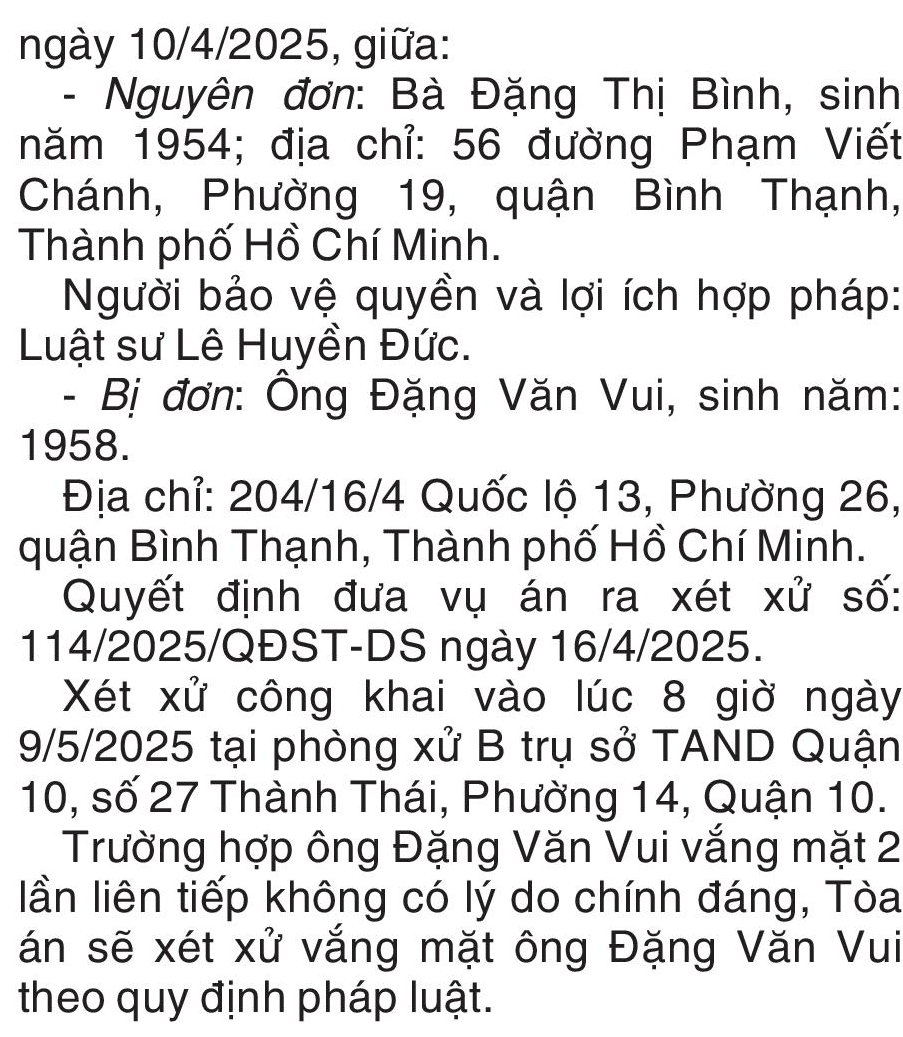 ngày 10/4/2025, giữa:

- Nguyên đơn: Bà Đặng Thị Bình, sinh năm 1954; địa chỉ: 56 đường Phạm Viết Chánh, Phường 19, quận Bình Thạnh, Thành phố Hồ Chí Minh.

Người bảo vệ quyền và lợi ích hợp pháp: Luật sư Lê Huyền Đức.

- Bị đơn: Ông Đặng Văn Vui, sinh năm: 1958.

Địa chỉ: 204/16/4 Quốc lộ 13, Phường 26, quận Bình Thạnh, Thành phố Hồ Chí Minh.

Quyết định đưa vụ án ra xét xử số: 114/2025/QĐST-DS ngày 16/4/2025.

Xét xử công khai vào lúc 8 giờ ngày 9/5/2025 tại phòng xử B trụ sở TAND Quận 10, số 27 Thành Thái, Phường 14, Quận 10.

Trường hợp ông Đặng Văn Vui vắng mặt 2 lần liên tiếp không có lý do chính đáng, Tòa án sẽ xét xử vắng mặt ông Đặng Văn Vui theo quy định pháp luật.